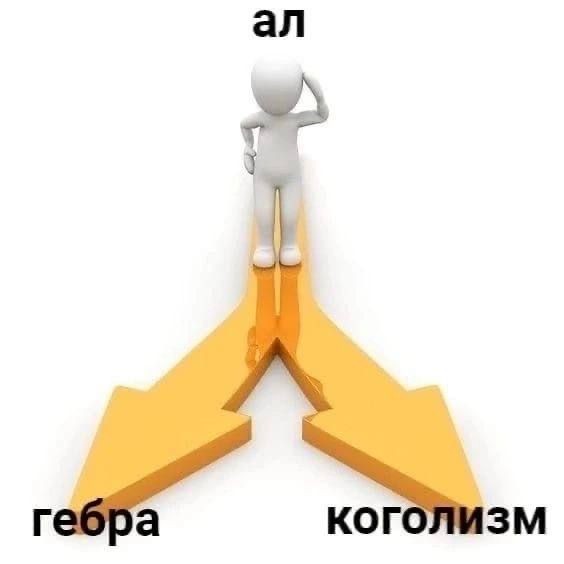 ал

гебра

коголизм